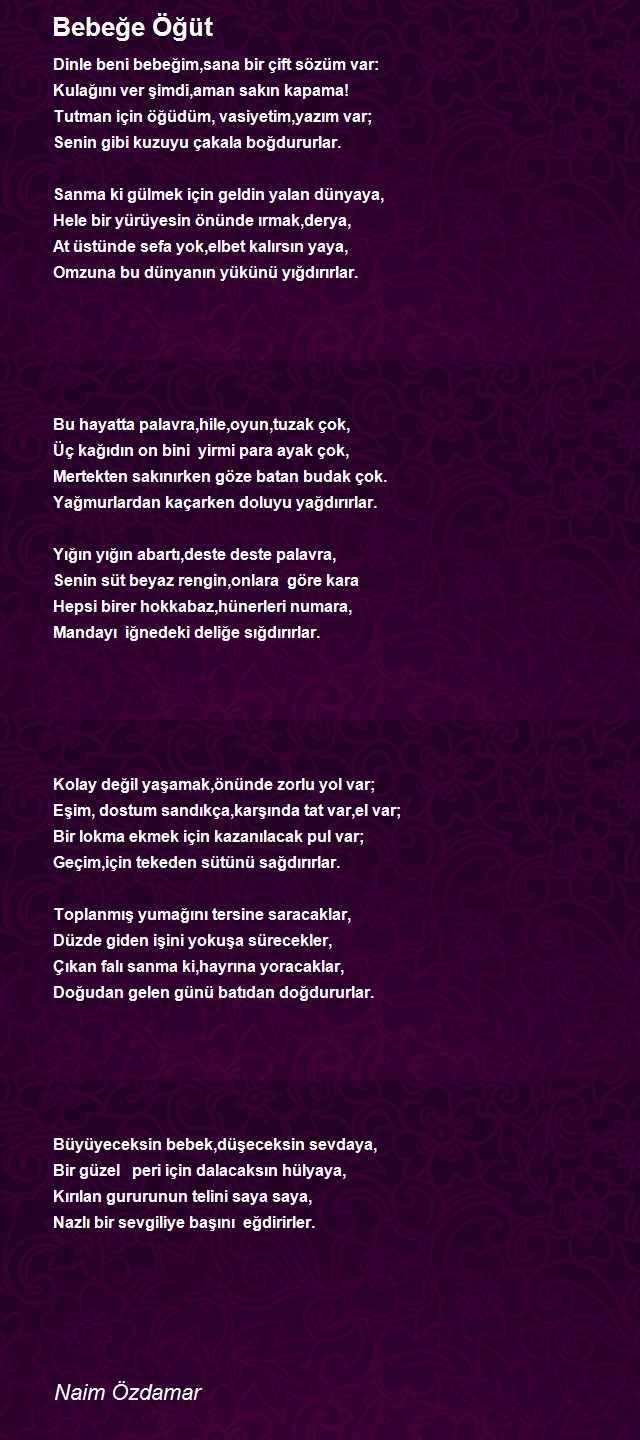 Bebeğe Öğüt

Dinle beni bebeğim,sana bir çift sözüm var:
Kulağını ver şimdi,aman sakın kapama!
Tutman için öğüdüm, vasiyetim,yazım var;
Senin gibi kuzuyu çakala boğdururlar.

Sanma ki gülmek için geldin yalan dünyaya,
Hele bir yürüyesin önünde ırmak,derya,
At üstünde sefa yok,elbet kalırsın yaya,
Omzuna bu dünyanın yükünü yığdırırlar.

Bu hayatta palavra,hile,oyun,tuzak çok,
Üç kağıdın on bini yirmi para ayak çok,
Mertekten sakınırken göze batan budak çok.
Yağmurlardan kaçarken doluyu yağdırırlar.

Yığın yığın abartı,deste deste palavra,
Senin süt beyaz rengin,onlara göre kara
Hepsi birer hokkabaz,hünerleri numara,
Mandayı iğnedeki deliğe sığdırırlar.

Kolay değil yaşamak,önünde zorlu yol var;
Eşim, dostum sandıkça,karşında tat var,el var;
Bir lokma ekmek için kazanılacak pul var;
Geçim,için tekeden sütünü sağdırırlar.

Toplanmış yumağını tersine saracaklar,
Düzde giden işini yokuşa sürecekler,
Çıkan falı sanma ki,hayrına yoracaklar,
Doğudan gelen günü batıdan doğdururlar.

Büyüyeceksin bebek,düşeceksin sevdaya,
Bir güzel peri için dalacaksın hülyaya,
Kırılan gururunun telini saya saya,
Nazlı bir sevgiliye başını eğdirirler.

Naim Özdamar